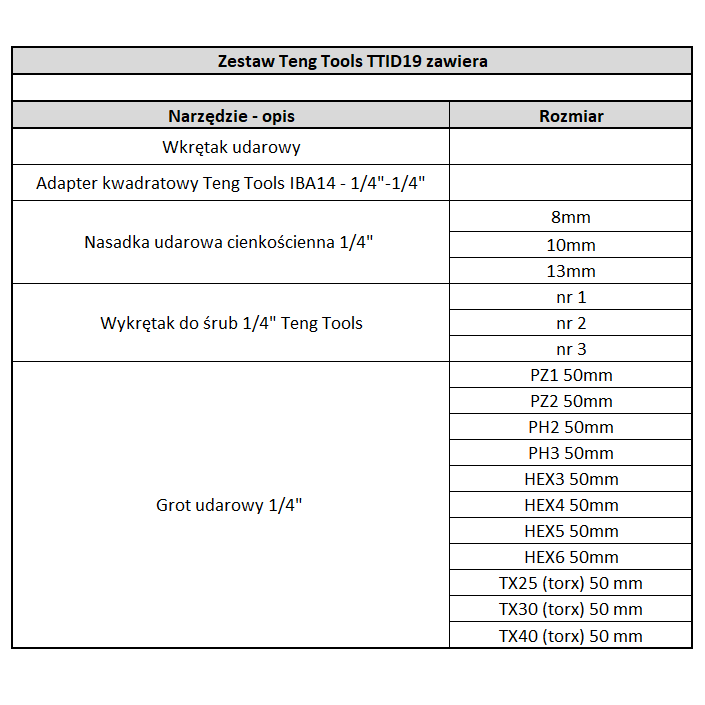 Zestaw Teng Tools TTID19 zawiera

| Narzędzie - opis | Rozmiar |
|---|---|
| Wkrętak udarowy | |
| Adapter kwadratowy Teng Tools IBA14 - 1/4"-1/4" | |
| Nasadka udarowa cienkościenna 1/4" | 8mm |
| | 10mm |
| | 13mm |
| Wykrętak do śrub 1/4" Teng Tools | nr 1 |
| | nr 2 |
| | nr 3 |
| Grot udarowy 1/4" | PZ1 50mm |
| | PZ2 50mm |
| | PH2 50mm |
| | PH3 50mm |
| | HEX3 50mm |
| | HEX4 50mm |
| | HEX5 50mm |
| | HEX6 50mm |
| | TX25 (torx) 50 mm |
| | TX30 (torx) 50 mm |
| | TX40 (torx) 50 mm |